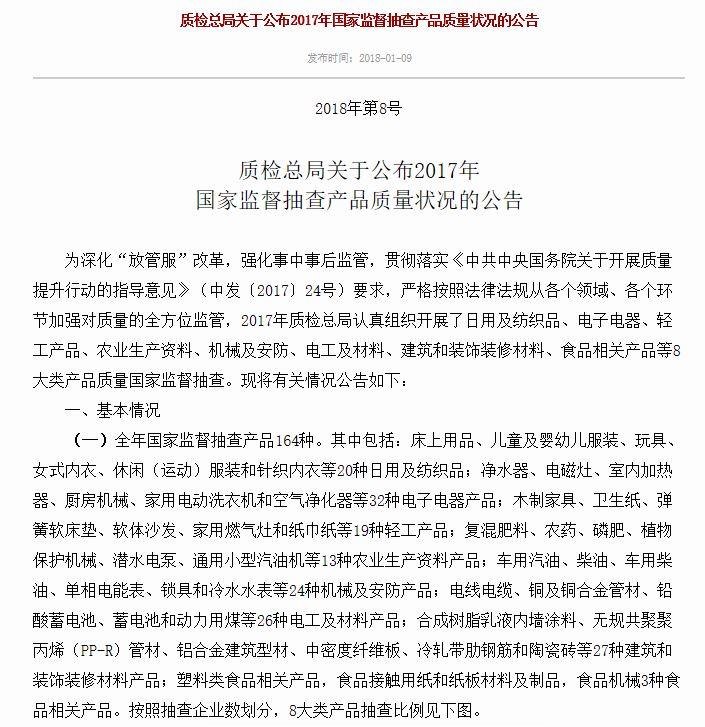 质检总局关于公布2017年国家监督抽查产品质量状况的公告

发布时间：2018-01-09

2018年第8号

质检总局关于公布2017年
国家监督抽查产品质量状况的公告

为深化“放管服”改革，强化事中事后监管，贯彻落实《中共中央国务院关于开展质量提升行动的指导意见》（中发〔2017〕24号）要求，严格按照法律法规从各个领域、各个环节加强对质量的全方位监管，2017年质检总局认真组织开展了日用及纺织品、电子电器、轻工产品、农业生产资料、机械及安防、电工及材料、建筑和装饰装修材料、食品相关产品等8大类产品质量国家监督抽查。现将有关情况公告如下：

一、基本情况

（一）全年国家监督抽查产品164种。其中包括：床上用品、儿童及婴幼儿服装、玩具、女式内衣、休闲（运动）服装和针织内衣等20种日用及纺织品；净水器、电磁灶、室内加热器、厨房机械、家用电动洗衣机和空气净化器等32种电子电器产品；木制家具、卫生纸、弹簧软床垫、软体沙发、家用燃气灶和纸巾纸等19种轻工产品；复混肥料、农药、磷肥、植物保护机械、潜水电泵、通用小型汽油机等13种农业生产资料产品；车用汽油、柴油、车用柴油、单相电能表、锁具和冷水水表等24种机械及安防产品；电线电缆、铜及铜合金管材、铅酸蓄电池、蓄电池和动力用煤等26种电工及材料产品；合成树脂乳液内墙涂料、无规共聚聚丙烯（PP-R）管材、铝合金建筑型材、中密度纤维板、冷轧带肋钢筋和陶瓷砖等27种建筑和装饰装修材料产品；塑料类食品相关产品，食品接触用纸和纸板材料及制品，食品机械3种食品相关产品。按照抽查企业数划分，8大类产品抽查比例见下图。